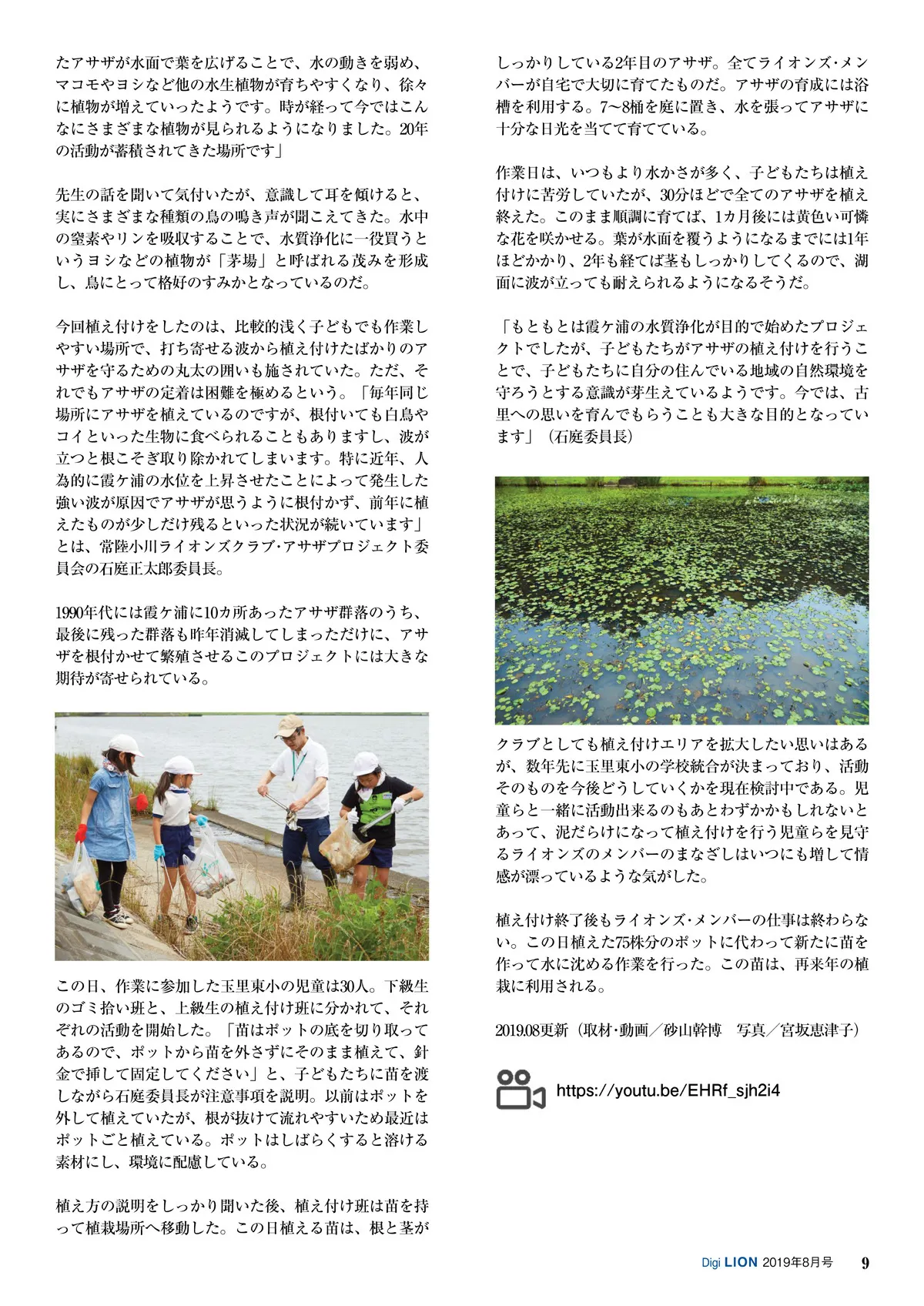 たアサザが水面で葉を広げることで、水の動きを弱め、マコモやヨシなど他の水生植物が育ちやすくなり、徐々に植物が増えていったようです。時が経って今ではこんなにさまざまな植物が見られるようになりました。20年の活動が蓄積されてきた場所です」

先生の話を聞いて気付いたが、意識して耳を傾けると、実にさまざまな種類の鳥の鳴き声が聞こえてきた。水中の窒素やリンを吸収することで、水質浄化に一役買うというヨシなどの植物が「茅場」と呼ばれる茂みを形成し、鳥にとって格好のすみかとなっているのだ。

今回植え付けをしたのは、比較的浅く子どもでも作業しやすい場所で、打ち寄せる波から植え付けたばかりのアサザを守るための丸太の囲いも施されていた。ただ、それでもアサザの定着は困難を極めるという。「毎年同じ場所にアサザを植えているのですが、根付いても白鳥やコイといった生物に食べられることもありますし、波が立つと根こそぎ取り除かれてしまいます。特に近年、人為的に霞ケ浦の水位を上昇させたことによって発生した強い波が原因でアサザが思うように根付かず、前年に植えたものが少しだけ残るといった状況が続いています」とは、常陸小川ライオンズクラブ・アサザプロジェクト委員会の石庭正太郎委員長。

1990年代には霞ケ浦に10カ所あったアサザ群落のうち、最後に残った群落も昨年消滅してしまっただけに、アサザを根付かせて繁殖させるこのプロジェクトには大きな期待が寄せられている。

この日、作業に参加した玉里東小の児童は30人。下級生のゴミ拾い班と、上級生の植え付け班に分かれて、それぞれの活動を開始した。「苗はポットの底を切り取ってあるので、ポットから苗を外さずにそのまま植えて、針金で挿して固定してください」と、子どもたちに苗を渡しながら石庭委員長が注意事項を説明。以前はポットを外して植えていたが、根が抜けて流れやすいため最近はポットごと植えている。ポットはしばらくすると溶ける素材にし、環境に配慮している。

植え方の説明をしっかり聞いた後、植え付け班は苗を持って植栽場所へ移動した。この日植える苗は、根と茎がしっかりしている2年目のアサザ。全てライオンズ・メンバーが自宅で大切に育てたものだ。アサザの育成には浴槽を利用する。7〜8桶を庭に置き、水を張ってアサザに十分な日光を当てて育てている。

作業日は、いつもより水かさが多く、子どもたちは植え付けに苦労していたが、30分ほどで全てのアサザを植え終えた。このまま順調に育てば、1カ月後には黄色い可憐な花を咲かせる。葉が水面を覆うようになるまでには1年ほどかかり、2年も経てば茎もしっかりしてくるので、湖面に波が立っても耐えられるようになるそうだ。

「もともとは霞ケ浦の水質浄化が目的で始めたプロジェクトでしたが、子どもたちがアサザの植え付けを行うことで、子どもたちに自分の住んでいる地域の自然環境を守ろうとする意識が芽生えているようです。今では、古里への思いを育んでもらうことも大きな目的となっています」（石庭委員長）

クラブとしても植え付けエリアを拡大したい思いはあるが、数年先に玉里東小の学校統合が決まっており、活動そのものを今後どうしていくかを現在検討中である。児童らと一緒に活動出来るのもあとわずかかもしれないとあって、泥だらけになって植え付けを行う児童らを見守るライオンズのメンバーのまなざしはいつにも増して情感が漂っているような気がした。

植え付け終了後もライオンズ・メンバーの仕事は終わらない。この日植えた75株分のポットに代わって新たに苗を作って水に沈める作業を行った。この苗は、再来年の植栽に利用される。

2019.08更新（取材・動画／砂山幹博　写真／宮坂恵津子）

https://youtu.be/EHRf_sjh2i4

Digi LION 2019年8月号 9